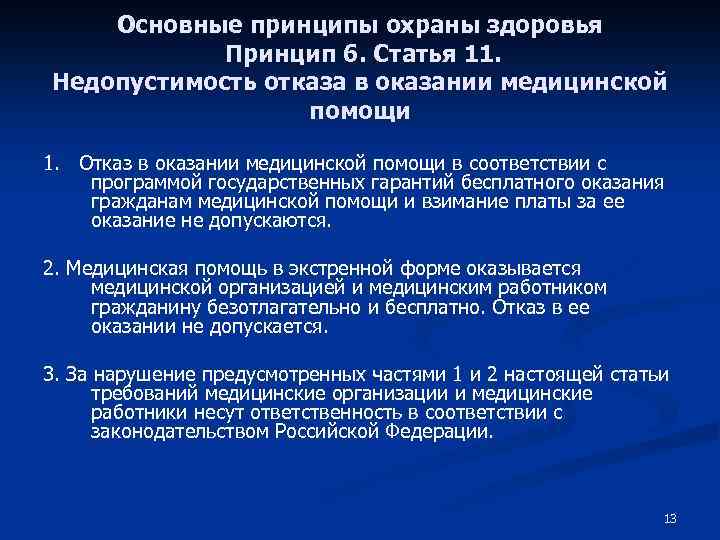 Основные принципы охраны здоровья
Принцип 6. Статья 11.
Недопустимость отказа в оказании медицинской помощи

1. Отказ в оказании медицинской помощи в соответствии с программой государственных гарантий бесплатного оказания гражданам медицинской помощи и взимание платы за ее оказание не допускаются.

2. Медицинская помощь в экстренной форме оказывается медицинской организацией и медицинским работником гражданину безотлагательно и бесплатно. Отказ в ее оказании не допускается.

3. За нарушение предусмотренных частями 1 и 2 настоящей статьи требований медицинские организации и медицинские работники несут ответственность в соответствии с законодательством Российской Федерации.

13